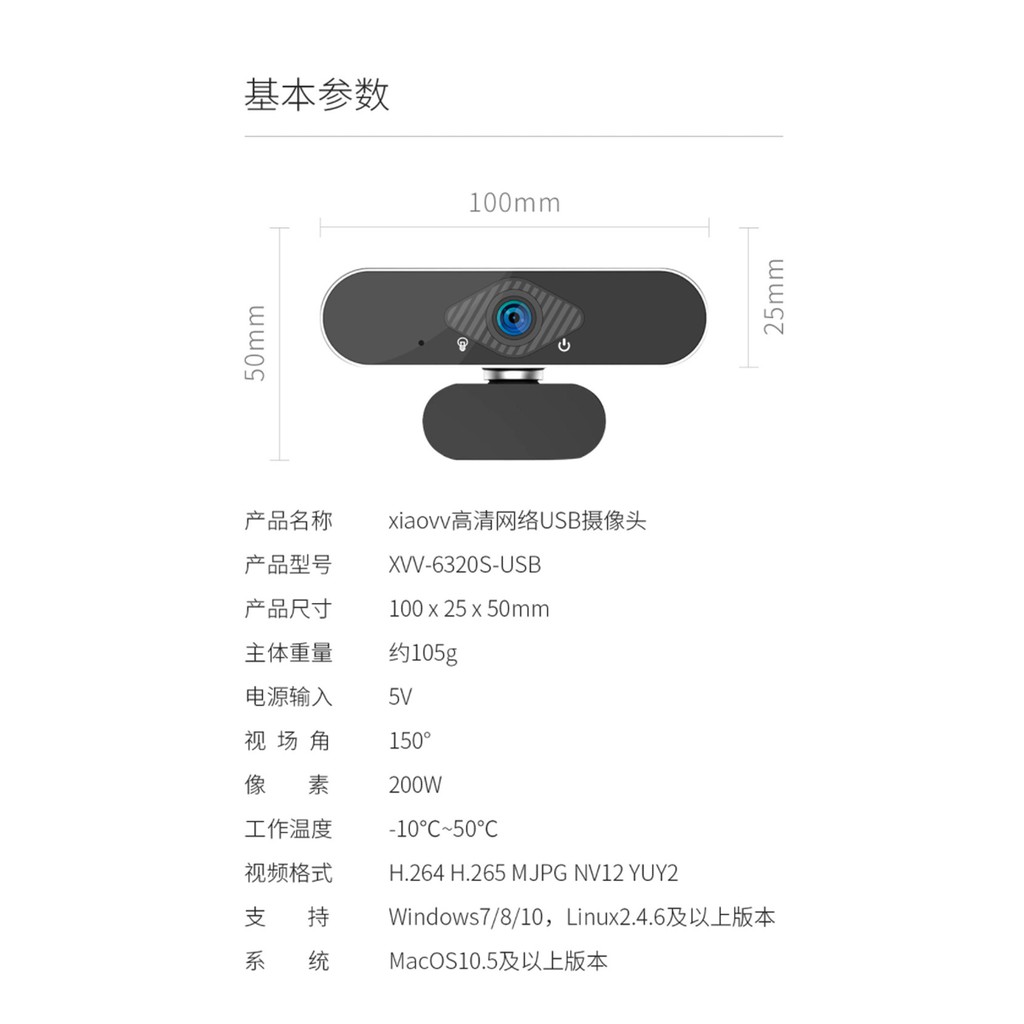 基本参数

100mm

50mm

25mm

产品名称 xiaovv高清网络USB摄像头
产品型号 XVV-6320S-USB
产品尺寸 100 x 25 x 50mm
主体重量 约105g
电源输入 5V
视场角 150°
像素 200W
工作温度 -10°C~50°C
视频格式 H.264 H.265 MJPG NV12 YUY2
支持 Windows7/8/10，Linux2.4.6及以上版本
系统 MacOS10.5及以上版本